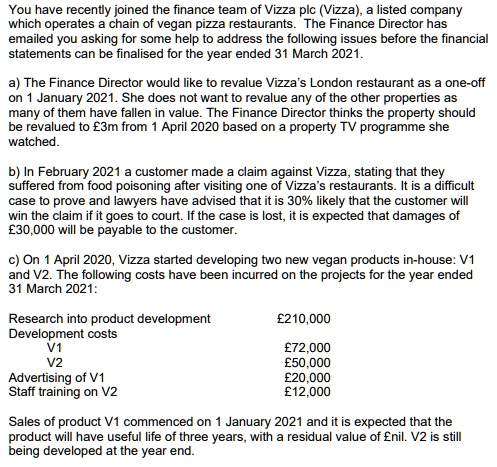 You have recently joined the finance team of Vizza plc (Vizza), a listed company which operates a chain of vegan pizza restaurants. The Finance Director has emailed you asking for some help to address the following issues before the financial statements can be finalised for the year ended 31 March 2021.

a) The Finance Director would like to revalue Vizza's London restaurant as a one-off on 1 January 2021. She does not want to revalue any of the other properties as many of them have fallen in value. The Finance Director thinks the property should be revalued to £3m from 1 April 2020 based on a property TV programme she watched.

b) In February 2021 a customer made a claim against Vizza, stating that they suffered from food poisoning after visiting one of Vizza's restaurants. It is a difficult case to prove and lawyers have advised that it is 30% likely that the customer will win the claim if it goes to court. If the case is lost, it is expected that damages of £30,000 will be payable to the customer.

c) On 1 April 2020, Vizza started developing two new vegan products in-house: V1 and V2. The following costs have been incurred on the projects for the year ended 31 March 2021:

| | |
|---|---|
| Research into product development | £210,000 |
| Development costs | |
| V1 | £72,000 |
| V2 | £50,000 |
| Advertising of V1 | £20,000 |
| Staff training on V2 | £12,000 |

Sales of product V1 commenced on 1 January 2021 and it is expected that the product will have useful life of three years, with a residual value of £nil. V2 is still being developed at the year end.